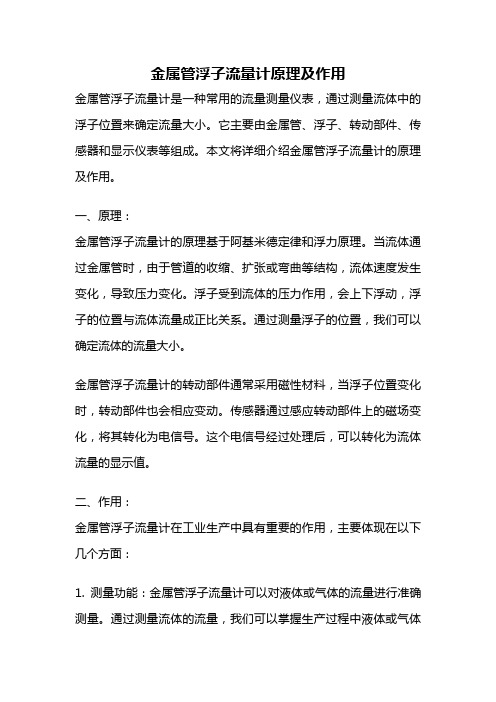 金属管浮子流量计原理及作用

金属管浮子流量计是一种常用的流量测量仪表，通过测量流体中的浮子位置来确定流量大小。它主要由金属管、浮子、转动部件、传感器和显示仪表等组成。本文将详细介绍金属管浮子流量计的原理及作用。

一、原理：

金属管浮子流量计的原理基于阿基米德定律和浮力原理。当流体通过金属管时，由于管道的收缩、扩张或弯曲等结构，流体速度发生变化，导致压力变化。浮子受到流体的压力作用，会上下浮动，浮子的位置与流体流量成正比关系。通过测量浮子的位置，我们可以确定流体的流量大小。

金属管浮子流量计的转动部件通常采用磁性材料，当浮子位置变化时，转动部件也会相应变动。传感器通过感应转动部件上的磁场变化，将其转化为电信号。这个电信号经过处理后，可以转化为流体流量的显示值。

二、作用：

金属管浮子流量计在工业生产中具有重要的作用，主要体现在以下几个方面：

1. 测量功能：金属管浮子流量计可以对液体或气体的流量进行准确测量。通过测量流体的流量，我们可以掌握生产过程中液体或气体